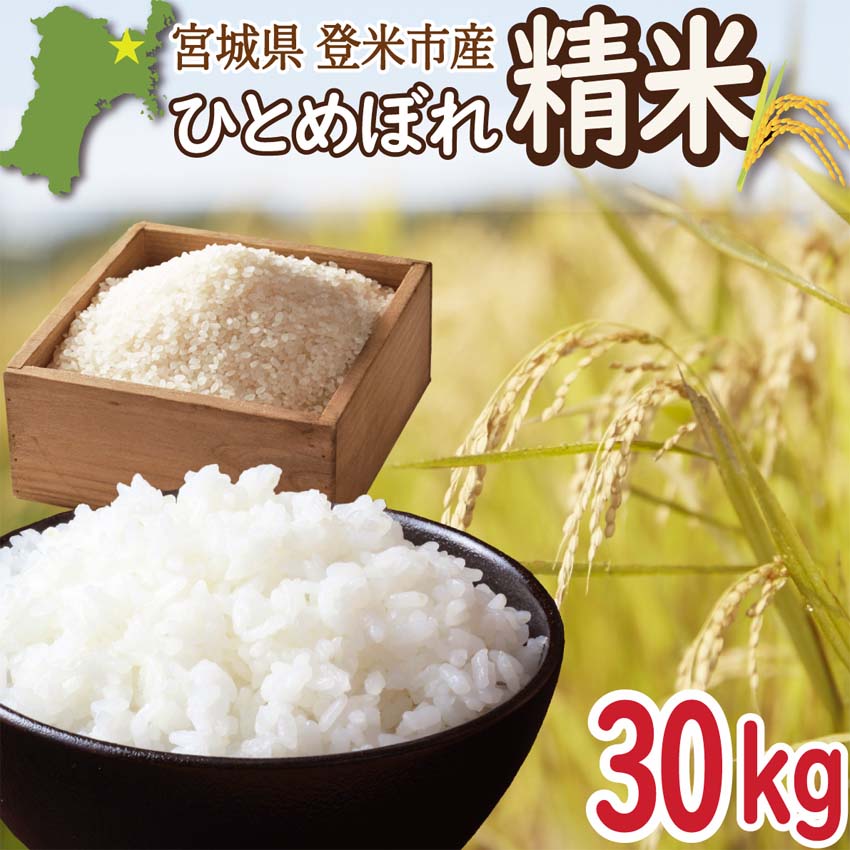 宮城県 登米市産
ひとめぼれ 精米

30kg